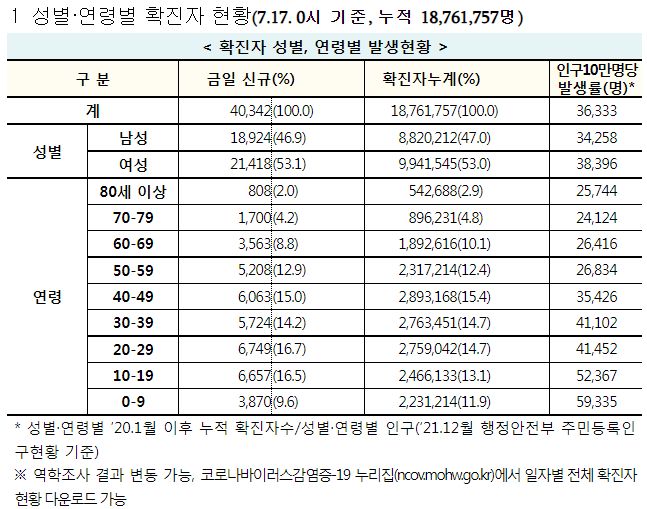 1 성별·연령별 확진자 현황(7.17. 0시 기준, 누적 18,761,757명)

< 확진자 성별, 연령별 발생현황 >

| 구 분 | | 금일 신규(%) | 확진자누계(%) | 인구10만명당 발생률(명)* |
|---|---|---|---|---|
| 계 | | 40,342(100.0) | 18,761,757(100.0) | 36,333 |
| 성별 | 남성 | 18,924(46.9) | 8,820,212(47.0) | 34,258 |
| | 여성 | 21,418(53.1) | 9,941,545(53.0) | 38,396 |
| 연령 | 80세 이상 | 808(2.0) | 542,688(2.9) | 25,744 |
| | 70-79 | 1,700(4.2) | 896,231(4.8) | 24,124 |
| | 60-69 | 3,563(8.8) | 1,892,616(10.1) | 26,416 |
| | 50-59 | 5,208(12.9) | 2,317,214(12.4) | 26,834 |
| | 40-49 | 6,063(15.0) | 2,893,168(15.4) | 35,426 |
| | 30-39 | 5,724(14.2) | 2,763,451(14.7) | 41,102 |
| | 20-29 | 6,749(16.7) | 2,759,042(14.7) | 41,452 |
| | 10-19 | 6,657(16.5) | 2,466,133(13.1) | 52,367 |
| | 0-9 | 3,870(9.6) | 2,231,214(11.9) | 59,335 |

* 성별·연령별 '20.1월 이후 누적 확진자수/성별·연령별 인구('21.12월 행정안전부 주민등록인구현황 기준)

※ 역학조사 결과 변동 가능, 코로나바이러스감염증-19 누리집(ncov.mohw.go.kr)에서 일자별 전체 확진자 현황 다운로드 가능